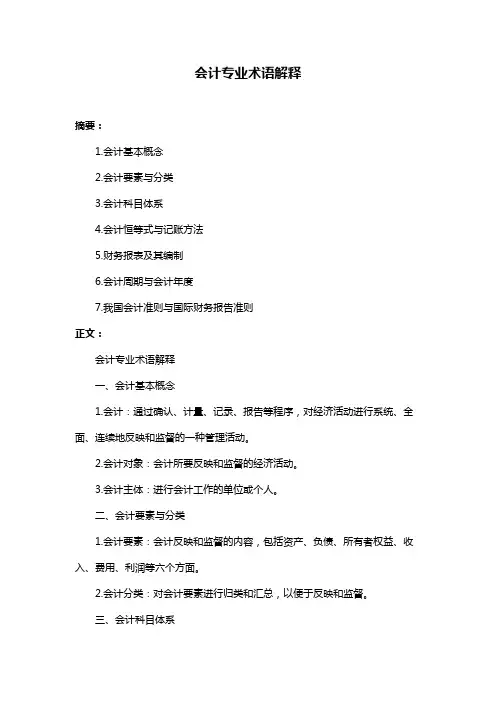 会计专业术语解释

摘要：

1.会计基本概念

2.会计要素与分类

3.会计科目体系

4.会计恒等式与记账方法

5.财务报表及其编制

6.会计周期与会计年度

7.我国会计准则与国际财务报告准则

正文：

会计专业术语解释

一、会计基本概念

1.会计：通过确认、计量、记录、报告等程序，对经济活动进行系统、全面、连续地反映和监督的一种管理活动。

2.会计对象：会计所要反映和监督的经济活动。

3.会计主体：进行会计工作的单位或个人。

二、会计要素与分类

1.会计要素：会计反映和监督的内容，包括资产、负债、所有者权益、收入、费用、利润等六个方面。

2.会计分类：对会计要素进行归类和汇总，以便于反映和监督。

三、会计科目体系